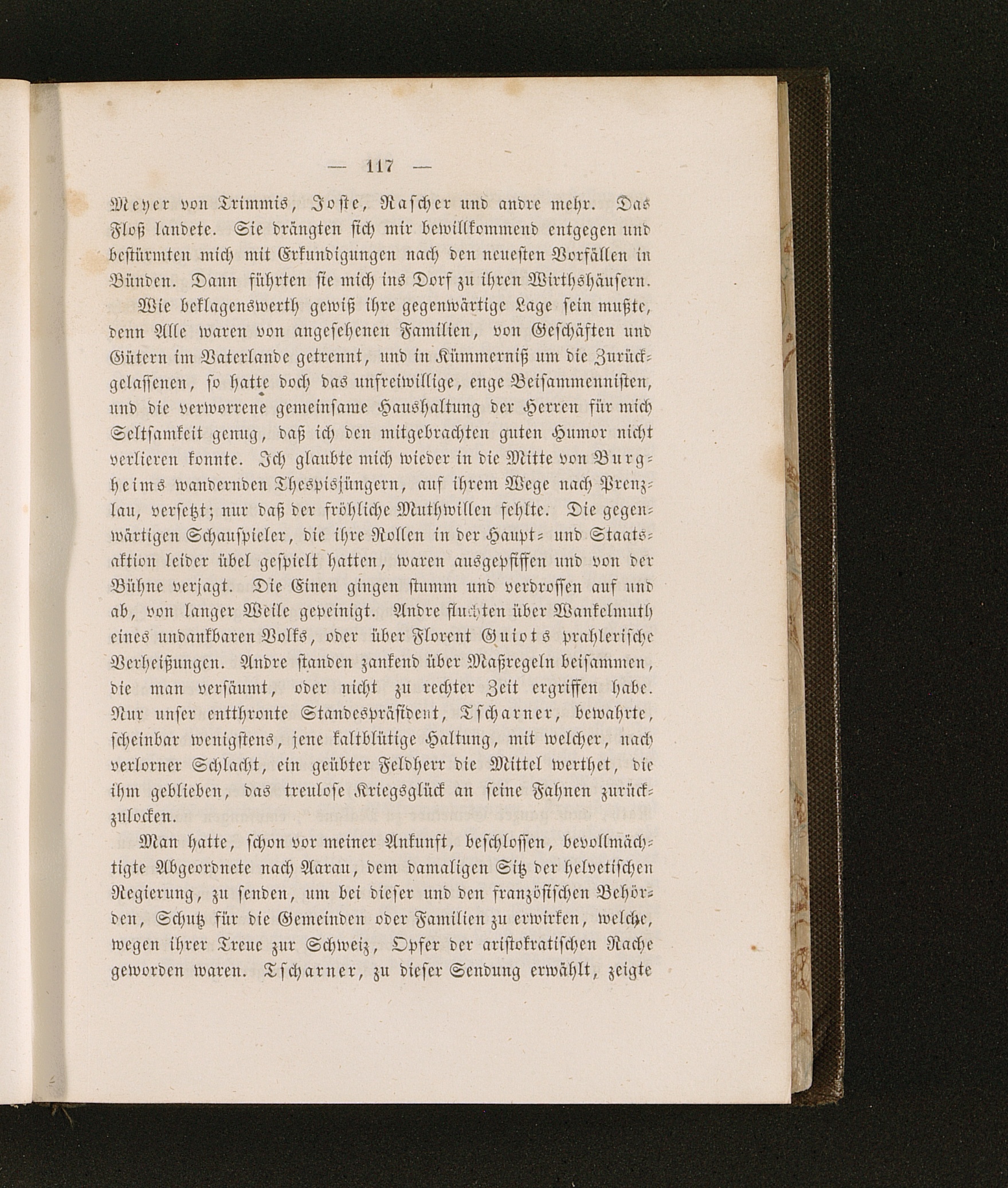 — 117 —

Meyer von Trimmis, Joste, Rascher und andre mehr. Das Floß landete. Sie drängten sich mir bewillkommend entgegen und bestürmten mich mit Erkundigungen nach den neuesten Vorfällen in Bünden. Dann führten sie mich ins Dorf zu ihren Wirthshäusern.

Wie beklagenswerth gewiß ihre gegenwärtige Lage sein mußte, denn Alle waren von angesehenen Familien, von Geschäften und Gütern im Vaterlande getrennt, und in Kümmerniß um die Zurückgelassenen, so hatte doch das unfreiwillige, enge Beisammennisten, und die verworrene gemeinsame Haushaltung der Herren für mich Seltsamkeit genug, daß ich den mitgebrachten guten Humor nicht verlieren konnte. Ich glaubte mich wieder in die Mitte von Burgheims wandernden Thespisjüngern, auf ihrem Wege nach Prenzlau, versetzt; nur daß der fröhliche Muthwillen fehlte. Die gegenwärtigen Schauspieler, die ihre Rollen in der Haupt- und Staatsaktion leider übel gespielt hatten, waren ausgepfiffen und von der Bühne verjagt. Die Einen gingen stumm und verdrossen auf und ab, von langer Weile gepeinigt. Andre fluchten über Wankelmuth eines undankbaren Volks, oder über Florent Guiots prahlerische Verheißungen. Andre standen zankend über Maßregeln beisammen, die man versäumt, oder nicht zu rechter Zeit ergriffen habe. Nur unser entthronte Standespräsident, Tscharner, bewahrte, scheinbar wenigstens, jene kaltblütige Haltung, mit welcher, nach verlorner Schlacht, ein geübter Feldherr die Mittel werthet, die ihm geblieben, das treulose Kriegsglück an seine Fahnen zurückzulocken.

Man hatte, schon vor meiner Ankunft, beschlossen, bevollmächtigte Abgeordnete nach Aarau, dem damaligen Sitz der helvetischen Regierung, zu senden, um bei dieser und den französischen Behörden, Schutz für die Gemeinden oder Familien zu erwirken, welche, wegen ihrer Treue zur Schweiz, Opfer der aristokratischen Rache geworden waren. Tscharner, zu dieser Sendung erwählt, zeigte